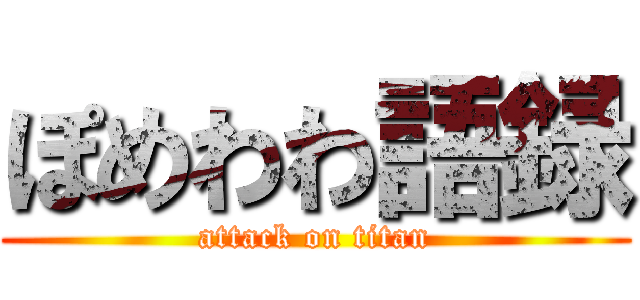 ぽめわわ語録
attack on titan